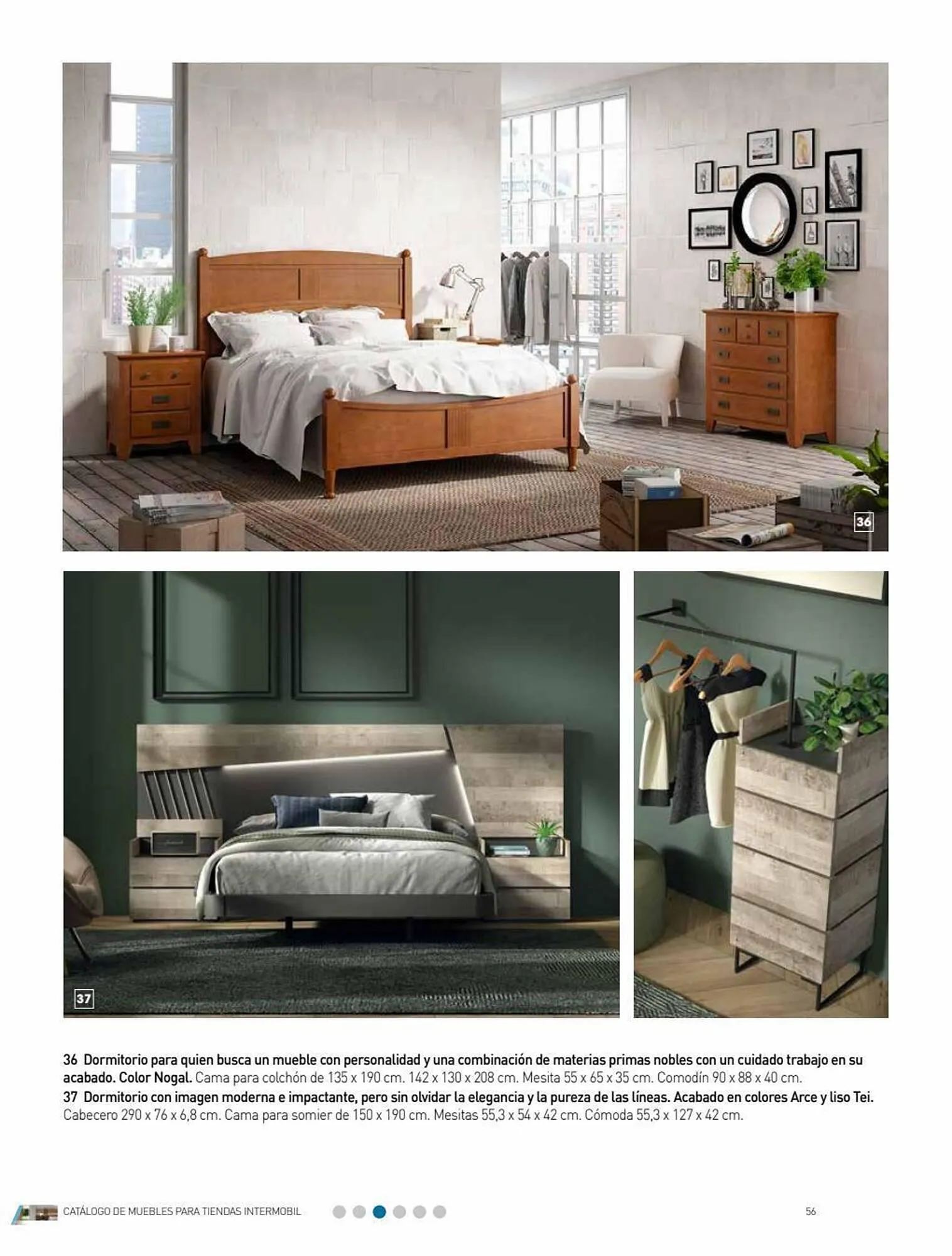 36

37

36 Dormitorio para quien busca un mueble con personalidad y una combinación de materias primas nobles con un cuidado trabajo en su acabado. Color Nogal. Cama para colchón de 135 x 190 cm. 142 x 130 x 208 cm. Mesita 55 x 65 x 35 cm. Comodín 90 x 88 x 40 cm.
37 Dormitorio con imagen moderna e impactante, pero sin olvidar la elegancia y la pureza de las líneas. Acabado en colores Arce y liso Tei. Cabecero 290 x 76 x 6,8 cm. Cama para somier de 150 x 190 cm. Mesitas 55,3 x 54 x 42 cm. Cómoda 55,3 x 127 x 42 cm.

CATÁLOGO DE MUEBLES PARA TIENDAS INTERMOBIL

56